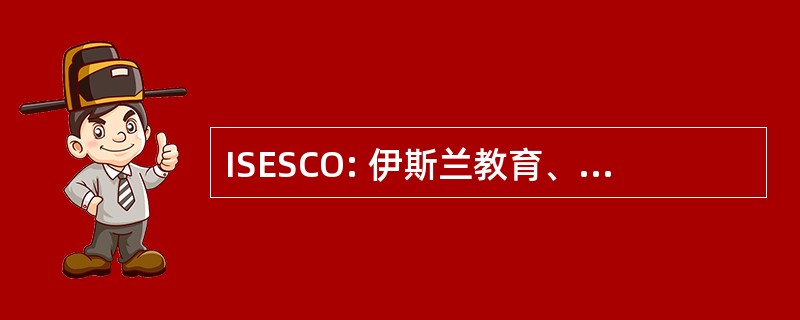 ISESCO: 伊斯兰教育、...